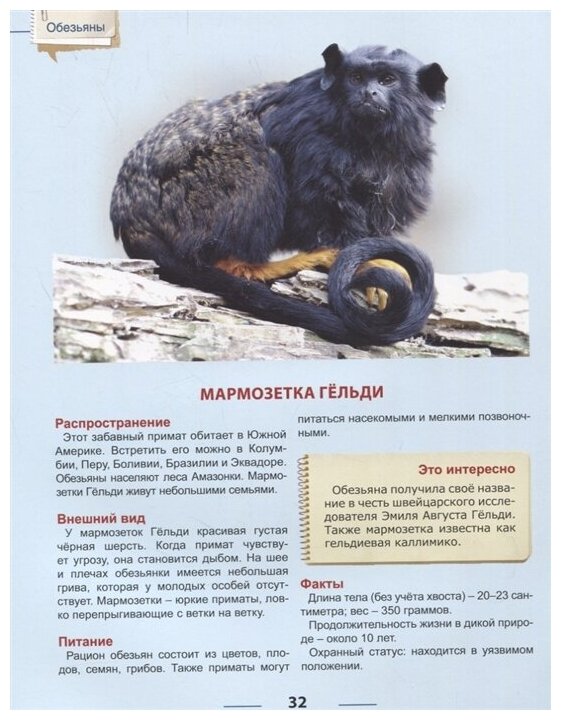 Обезьяны

МАРМОЗЕТКА ГЁЛЬДИ

Распространение
Этот забавный примат обитает в Южной Америке. Встретить его можно в Колумбии, Перу, Боливии, Бразилии и Эквадоре. Обезьяны населяют леса Амазонки. Мармозетки Гёльди живут небольшими семьями.

Внешний вид
У мармозеток Гёльди красивая густая чёрная шерсть. Когда примат чувствует угрозу, она становится дыбом. На шее и плечах обезьянки имеется небольшая грива, которая у молодых особей отсутствует. Мармозетки – юркие приматы, ловко перепрыгивающие с ветки на ветку.

Питание
Рацион обезьян состоит из цветов, плодов, семян, грибов. Также приматы могут питаться насекомыми и мелкими позвоночными.

Это интересно
Обезьяна получила своё название в честь швейцарского исследователя Эмиля Августа Гёльди. Также мармозетка известна как гельдиевая каллимико.

Факты
Длина тела (без учёта хвоста) – 20–23 сантиметра; вес – 350 граммов.
Продолжительность жизни в дикой природе – около 10 лет.
Охранный статус: находится в уязвимом положении.

32